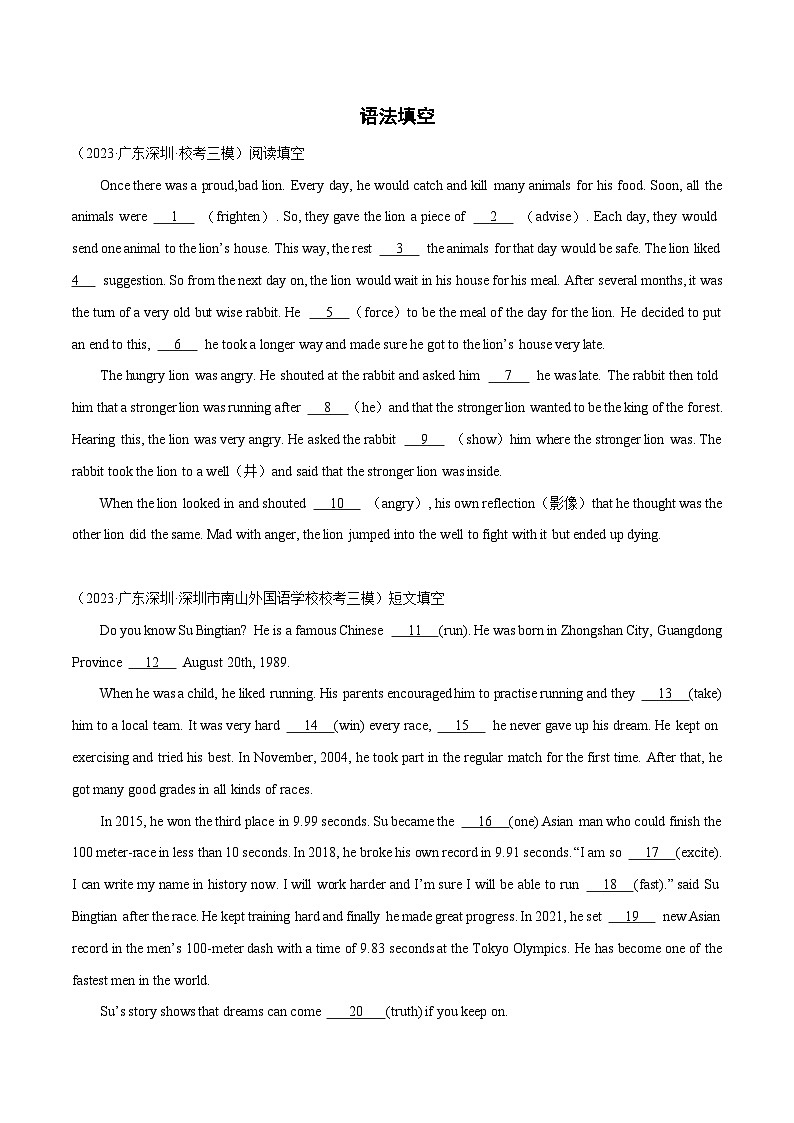 语法填空

（2023·广东深圳·校考三模）阅读填空

Once there was a proud,bad lion. Every day, he would catch and kill many animals for his food. Soon, all the animals were __1__ （frighten）. So, they gave the lion a piece of __2__ （advise）. Each day, they would send one animal to the lion's house. This way, the rest __3__ the animals for that day would be safe. The lion liked __4__ suggestion. So from the next day on, the lion would wait in his house for his meal. After several months, it was the turn of a very old but wise rabbit. He __5__（force）to be the meal of the day for the lion. He decided to put an end to this, __6__ he took a longer way and made sure he got to the lion's house very late.

The hungry lion was angry. He shouted at the rabbit and asked him __7__ he was late. The rabbit then told him that a stronger lion was running after __8__（he）and that the stronger lion wanted to be the king of the forest. Hearing this, the lion was very angry. He asked the rabbit __9__ （show）him where the stronger lion was. The rabbit took the lion to a well（井）and said that the stronger lion was inside.

When the lion looked in and shouted __10__ （angry）, his own reflection（影像）that he thought was the other lion did the same. Mad with anger, the lion jumped into the well to fight with it but ended up dying.

（2023·广东深圳·深圳市南山外国语学校校考三模）短文填空

Do you know Su Bingtian? He is a famous Chinese __11__(run). He was born in Zhongshan City, Guangdong Province __12__ August 20th, 1989.

When he was a child, he liked running. His parents encouraged him to practise running and they __13__(take) him to a local team. It was very hard __14__(win) every race, __15__ he never gave up his dream. He kept on exercising and tried his best. In November, 2004, he took part in the regular match for the first time. After that, he got many good grades in all kinds of races.

In 2015, he won the third place in 9.99 seconds. Su became the __16__(one) Asian man who could finish the 100 meter-race in less than 10 seconds. In 2018, he broke his own record in 9.91 seconds. "I am so __17__(excite). I can write my name in history now. I will work harder and I'm sure I will be able to run __18__(fast)." said Su Bingtian after the race. He kept training hard and finally he made great progress. In 2021, he set __19__ new Asian record in the men's 100-meter dash with a time of 9.83 seconds at the Tokyo Olympics. He has become one of the fastest men in the world.

Su's story shows that dreams can come __20__(truth) if you keep on.